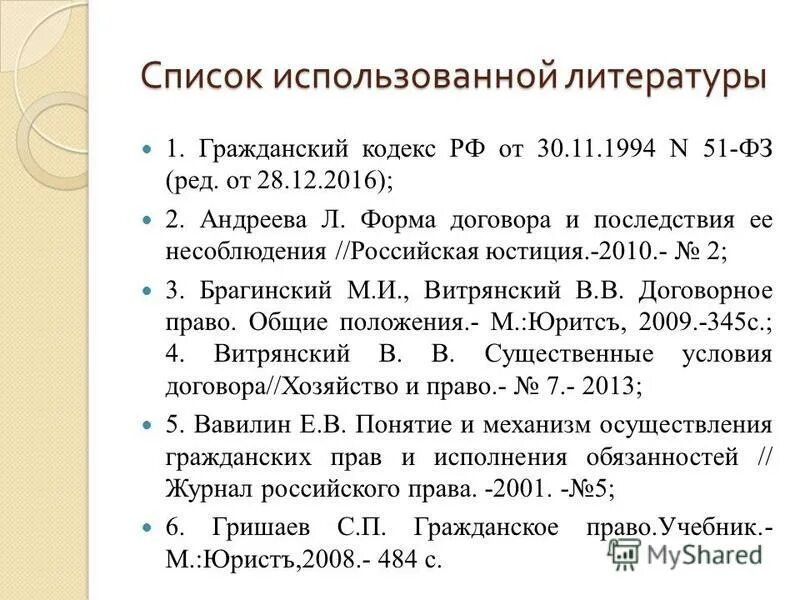 Список использованной литературы

1. Гражданский кодекс РФ от 30.11.1994 N 51-ФЗ (ред. от 28.12.2016);

2. Андреева Л. Форма договора и последствия ее несоблюдения //Российская юстиция.-2010.- № 2;

3. Брагинский М.И., Витрянский В.В. Договорное право. Общие положения.- М.:Юритсъ, 2009.-345с.; 4. Витрянский В. В. Существенные условия договора//Хозяйство и право.- № 7.- 2013;

5. Вавилин Е.В. Понятие и механизм осуществления гражданских прав и исполнения обязанностей // Журнал российского права. -2001. -№5;

6. Гришаев С.П. Гражданское право.Учебник.- М.:Юристъ,2008.- 484 с.

MyShared